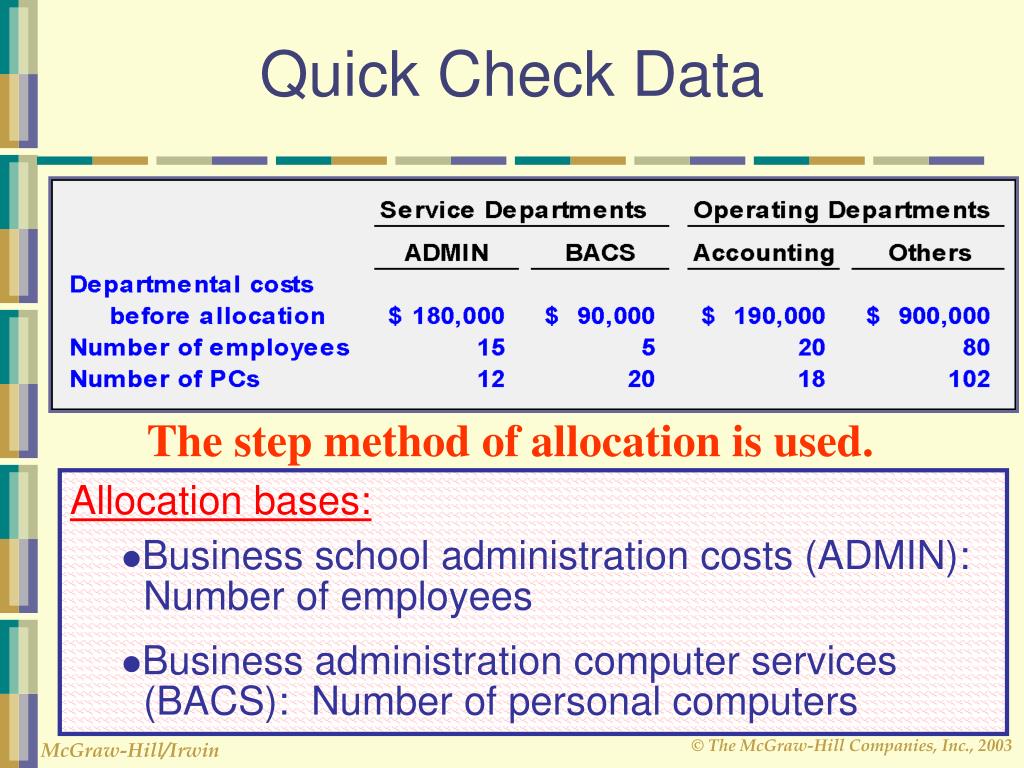 Quick Check Data

| | Service Departments | | Operating Departments | |
|---|---|---|---|---|
| | ADMIN | BACS | Accounting | Others |
| Departmental costs before allocation | \$ 180,000 | \$ 90,000 | \$ 190,000 | \$ 900,000 |
| Number of employees | 15 | 5 | 20 | 80 |
| Number of PCs | 12 | 20 | 18 | 102 |

The step method of allocation is used.

Allocation bases:

●Business school administration costs (ADMIN): Number of employees

●Business administration computer services (BACS): Number of personal computers

McGraw-Hill/Irwin

© The McGraw-Hill Companies, Inc., 2003